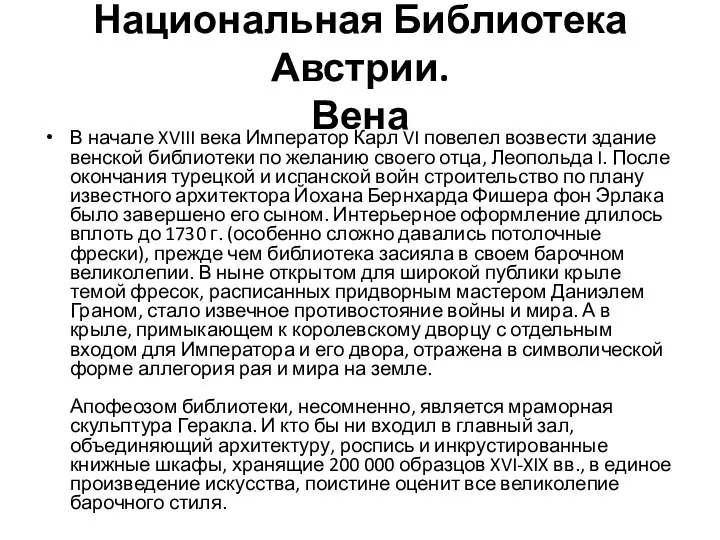 Национальная Библиотека Австрии. Вена

• В начале XVIII века Император Карл VI повелел возвести здание венской библиотеки по желанию своего отца, Леопольда I. После окончания турецкой и испанской войн строительство по плану известного архитектора Йохана Бернхарда Фишера фон Эрлака было завершено его сыном. Интерьерное оформление длилось вплоть до 1730 г. (особенно сложно давались потолочные фрески), прежде чем библиотека засияла в своем барочном великолепии. В ныне открытом для широкой публики крыле темой фресок, расписанных придворным мастером Даниэлем Граном, стало извечное противостояние войны и мира. А в крыле, примыкающем к королевскому дворцу с отдельным входом для Императора и его двора, отражена в символической форме аллегория рая и мира на земле.

Апофеозом библиотеки, несомненно, является мраморная скульптура Геракла. И кто бы ни входил в главный зал, объединяющий архитектуру, роспись и инкрустированные книжные шкафы, хранящие 200 000 образцов XVI-XIX вв., в единое произведение искусства, поистине оценит все великолепие барочного стиля.